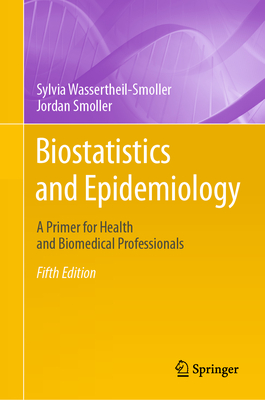 Sylvia Wassertheil-Smoller
Jordan Smoller

Biostatistics and Epidemiology

A Primer for Health and Biomedical Professionals

Fifth Edition

Springer